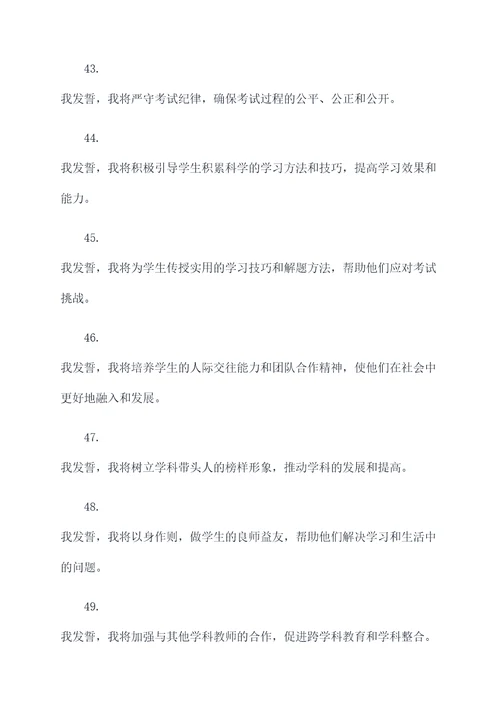 43.

我发誓，我将严守考试纪律，确保考试过程的公平、公正和公开。

44.

我发誓，我将积极引导学生积累科学的学习方法和技巧，提高学习效果和能力。

45.

我发誓，我将为学生传授实用的学习技巧和解题方法，帮助他们应对考试挑战。

46.

我发誓，我将培养学生的人际交往能力和团队合作精神，使他们在社会中更好地融入和发展。

47.

我发誓，我将树立学科带头人的榜样形象，推动学科的发展和提高。

48.

我发誓，我将以身作则，做学生的良师益友，帮助他们解决学习和生活中的问题。

49.

我发誓，我将加强与其他学科教师的合作，促进跨学科教育和学科整合。